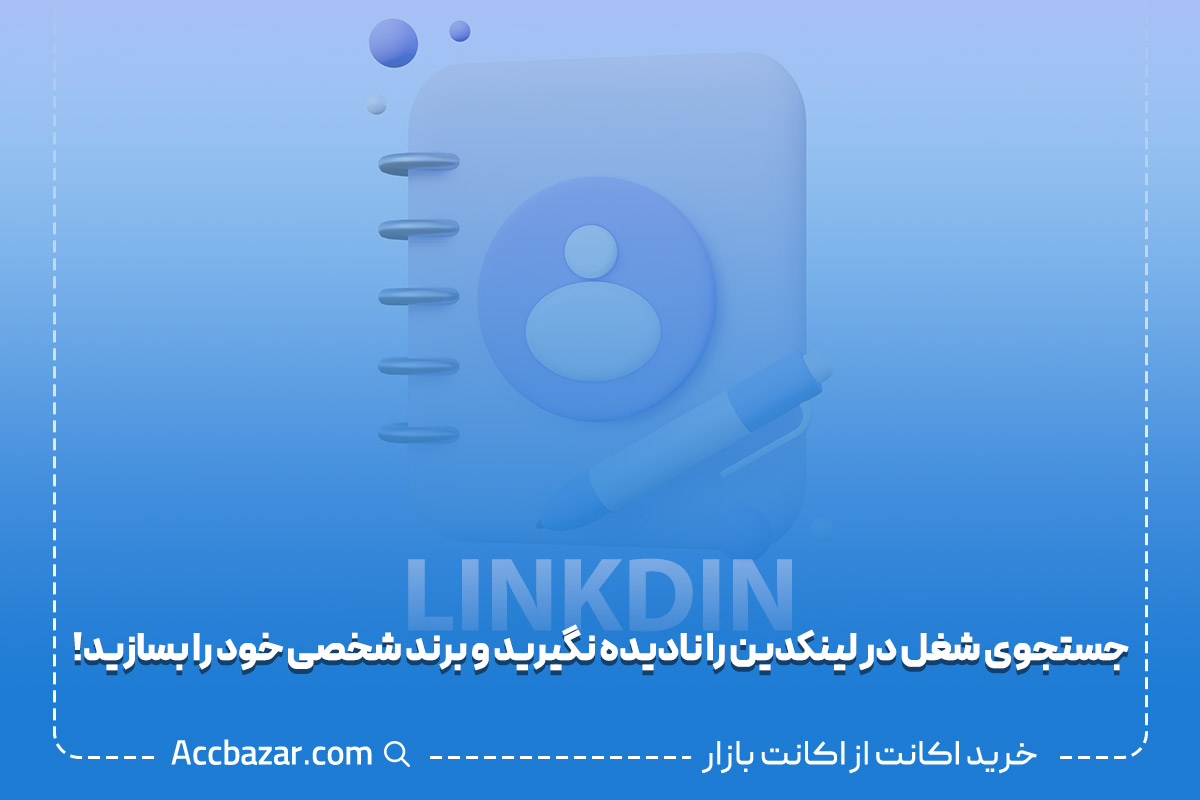 LINKDIN

جستجوی شغل در لینکدین را نادیده نگیرید و برند شخصی خود را بسازید!

خرید اکانت از اکانت بازار Accbazar.com